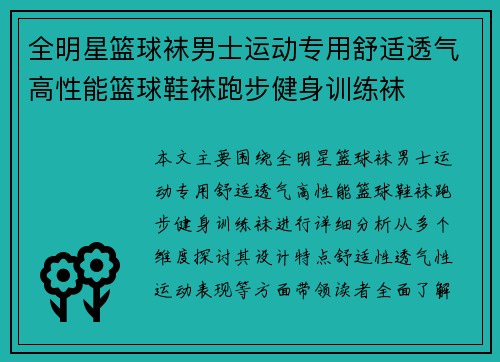 全明星篮球袜男士运动专用舒适透气高性能篮球鞋袜跑步健身训练袜

本文主要围绕全明星篮球袜男士运动专用舒适透气高性能篮球鞋袜跑步健身训练袜进行详细分析从多个维度探讨其设计特点舒适性透气性运动表现等方面带领读者全面了解